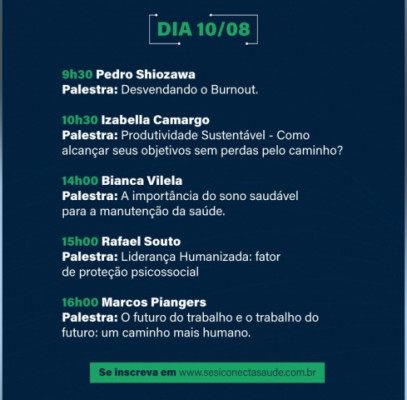 DIA 10/08

9h30 Pedro Shiozawa
Palestra: Desvendando o Burnout.

10h30 Izabella Camargo
Palestra: Produtividade Sustentável - Como alcançar seus objetivos sem perdas pelo caminho?

14h00 Bianca Vilela
Palestra: A importância do sono saudável para a manutenção da saúde.

15h00 Rafael Souto
Palestra: Liderança Humanizada: fator de proteção psicossocial

16h00 Marcos Piangers
Palestra: O futuro do trabalho e o trabalho do futuro: um caminho mais humano.

Se inscreva em www.sesiconectasaude.com.br